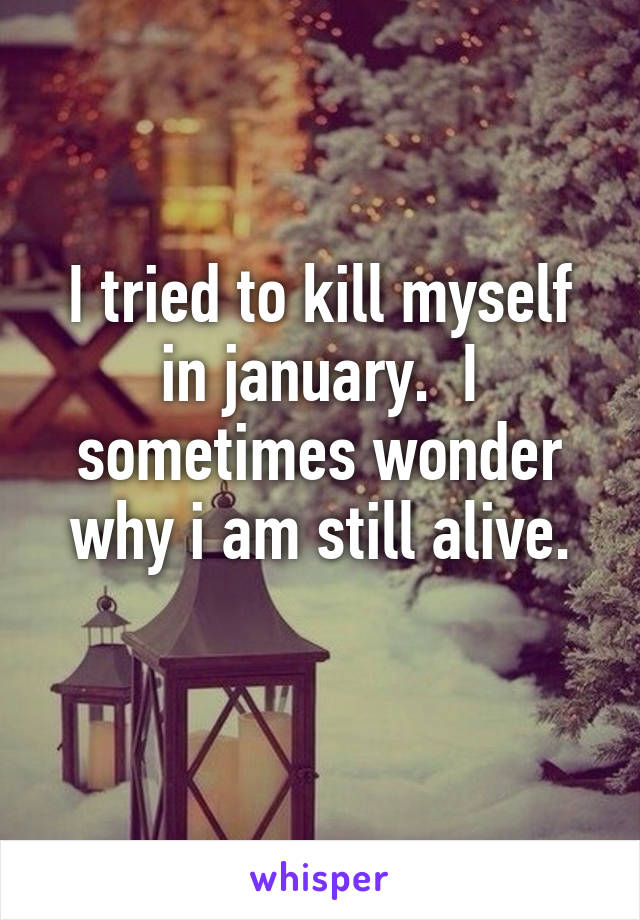 I tried to kill myself in january.  I sometimes wonder why i am still alive.

whisper